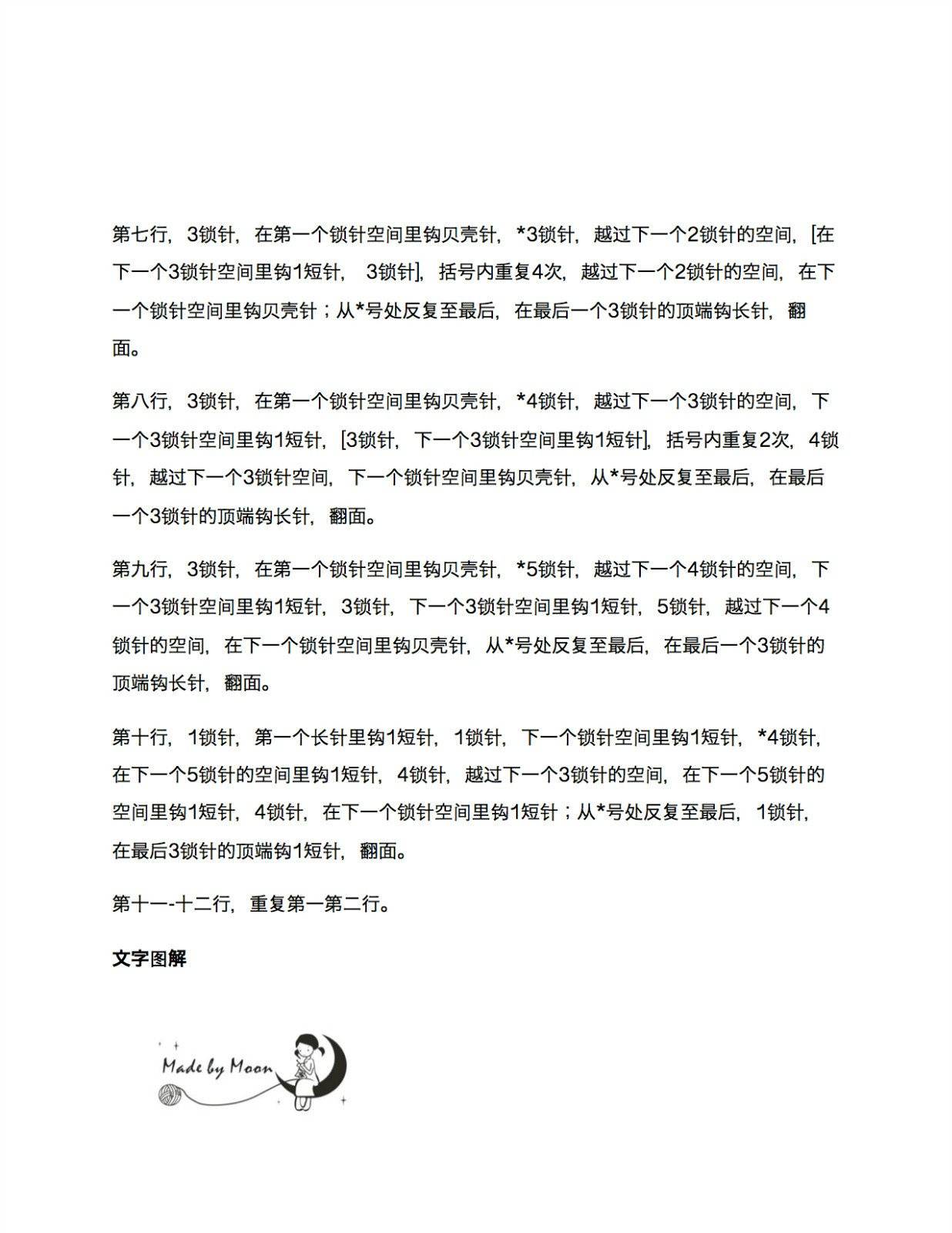 第七行，3锁针，在第一个锁针空间里钩贝壳针，*3锁针，越过下一个2锁针的空间，[在下一个3锁针空间里钩1短针， 3锁针]，括号内重复4次，越过下一个2锁针的空间，在下一个锁针空间里钩贝壳针；从*号处反复至最后，在最后一个3锁针的顶端钩长针，翻面。

第八行，3锁针，在第一个锁针空间里钩贝壳针，*4锁针，越过下一个3锁针的空间，下一个3锁针空间里钩1短针，[3锁针，下一个3锁针空间里钩1短针]，括号内重复2次，4锁针，越过下一个3锁针空间，下一个锁针空间里钩贝壳针，从*号处反复至最后，在最后一个3锁针的顶端钩长针，翻面。

第九行，3锁针，在第一个锁针空间里钩贝壳针，*5锁针，越过下一个4锁针的空间，下一个3锁针空间里钩1短针，3锁针，下一个3锁针空间里钩1短针，5锁针，越过下一个4锁针的空间，在下一个锁针空间里钩贝壳针，从*号处反复至最后，在最后一个3锁针的顶端钩长针，翻面。

第十行，1锁针，第一个长针里钩1短针，1锁针，下一个锁针空间里钩1短针，*4锁针，在下一个5锁针的空间里钩1短针，4锁针，越过下一个3锁针的空间，在下一个5锁针的空间里钩1短针，4锁针，在下一个锁针空间里钩1短针；从*号处反复至最后，1锁针，在最后3锁针的顶端钩1短针，翻面。

第十一-十二行，重复第一第二行。

文字图解

Made by Moon